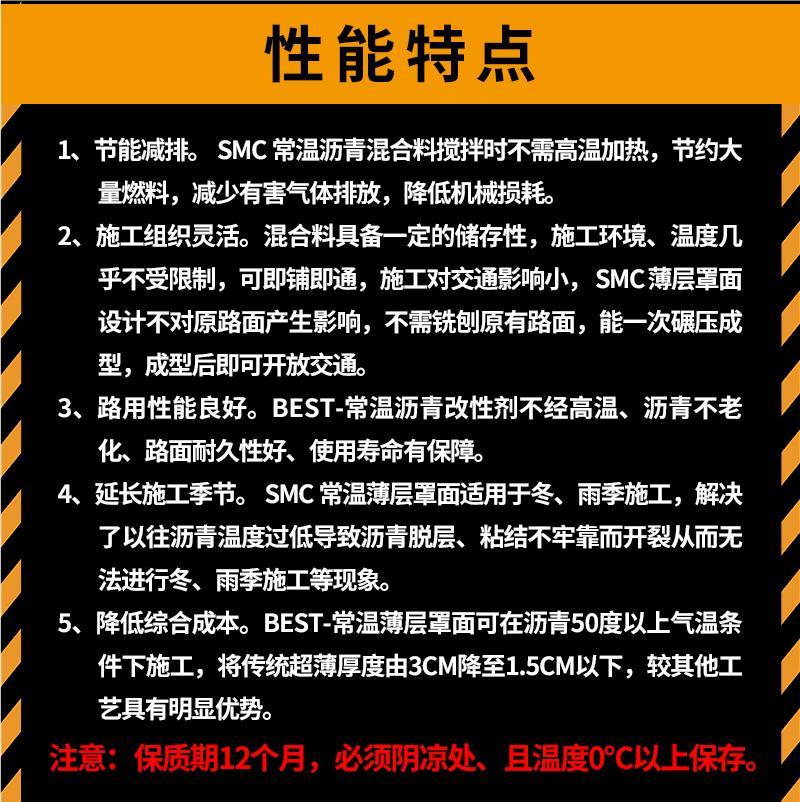 性能特点

1、节能减排。SMC常温沥青混合料搅拌时不需高温加热，节约大量燃料，减少有害气体排放，降低机械损耗。

2、施工组织灵活。混合料具备一定的储存性，施工环境、温度几乎不受限制，可即铺即通，施工对交通影响小，SMC薄层罩面设计不对原路面产生影响，不需铣刨原有路面，能一次碾压成型，成型后即可开放交通。

3、路用性能良好。BEST-常温沥青改性剂不经高温、沥青不老化、路面耐久性好、使用寿命有保障。

4、延长施工季节。SMC常温薄层罩面适用于冬、雨季施工，解决了以往沥青温度过低导致沥青脱层、粘结不牢靠而开裂从而无法进行冬、雨季施工等现象。

5、降低综合成本。BEST-常温薄层罩面可在沥青50度以上气温条件下施工，将传统超薄厚度由3CM降至1.5CM以下，较其他工艺具有明显优势。

注意：保质期12个月，必须阴凉处、且温度0°C以上保存。